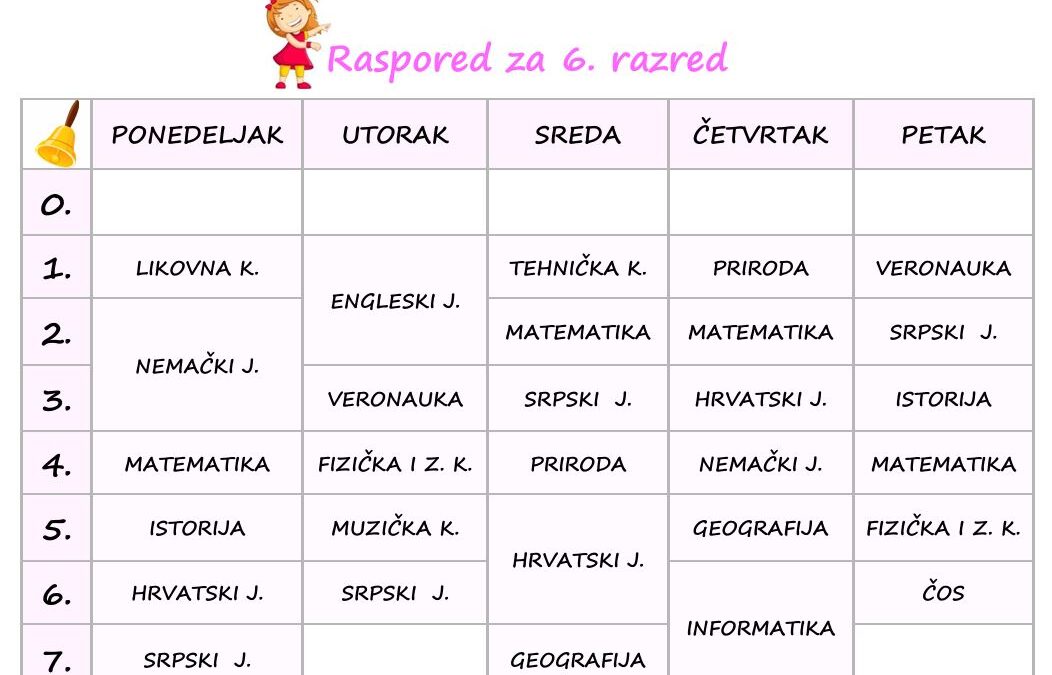 Raspored za 6. razred

|  | PONEDELJAK | UTORAK | SREDA | ČETVRTAK | PETAK |
|---|---|---|---|---|---|
| 0. |  |  |  |  |  |
| 1. | LIKOVNA K. | ENGLESKI J. | TEHNIČKA K. | PRIRODA | VERONAUKA |
| 2. | NEMAČKI J. |  | MATEMATIKA | MATEMATIKA | SRPSKI J. |
| 3. |  | VERONAUKA | SRPSKI J. | HRVATSKI J. | ISTORIJA |
| 4. | MATEMATIKA | FIZIČKA I Z. K. | PRIRODA | NEMAČKI J. | MATEMATIKA |
| 5. | ISTORIJA | MUZIČKA K. | HRVATSKI J. | GEOGRAFIJA | FIZIČKA I Z. K. |
| 6. | HRVATSKI J. | SRPSKI J. |  | INFORMATIKA | ČOS |
| 7. | SRPSKI J. |  | GEOGRAFIJA |  |  |